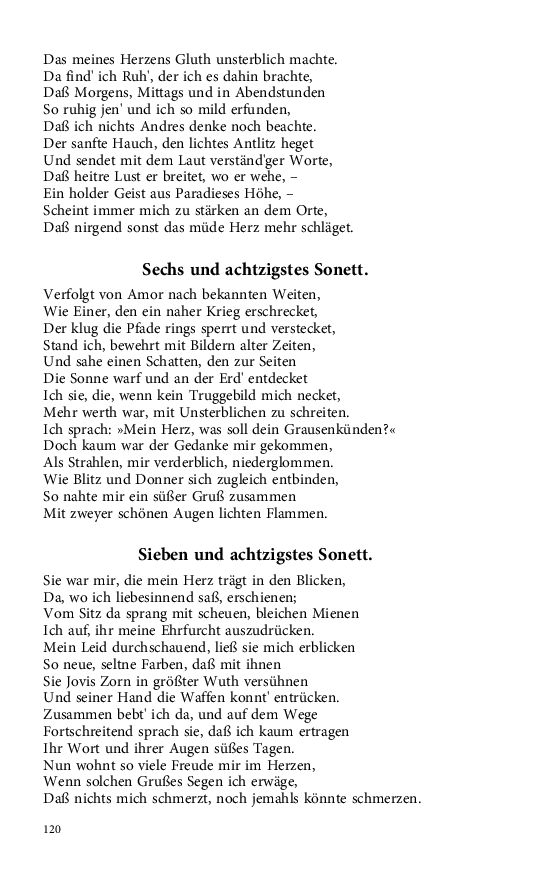 Das meines Herzens Gluth unsterblich machte.
Da find' ich Ruh', der ich es dahin brachte,
Daß Morgens, Mittags und in Abendstunden
So ruhig jen' und ich so mild erfunden,
Daß ich nichts Andres denke noch beachte.
Der sanfte Hauch, den lichtes Antlitz heget
Und sendet mit dem Laut verständ'ger Worte,
Daß heitre Lust er breitet, wo er wehe, –
Ein holder Geist aus Paradieses Höhe, –
Scheint immer mich zu stärken an dem Orte,
Daß nirgend sonst das müde Herz mehr schläget.

Sechs und achtzigstes Sonett.

Verfolgt von Amor nach bekannten Weiten,
Wie Einer, den ein naher Krieg erschrecket,
Der klug die Pfade rings sperrt und verstecket,
Stand ich, bewehrt mit Bildern alter Zeiten,
Und sahe einen Schatten, den zur Seiten
Die Sonne warf und an der Erd' entdecket
Ich sie, die, wenn kein Truggebild mich necket,
Mehr werth war, mit Unsterblichen zu schreiten.
Ich sprach: »Mein Herz, was soll dein Grausenkünden?«
Doch kaum war der Gedanke mir gekommen,
Als Strahlen, mir verderblich, niederglommen.
Wie Blitz und Donner sich zugleich entbinden,
So nahte mir ein süßer Gruß zusammen
Mit zweyer schönen Augen lichten Flammen.

Sieben und achtzigstes Sonett.

Sie war mir, die mein Herz trägt in den Blicken,
Da, wo ich liebesinnend saß, erschienen;
Vom Sitz da sprang mit scheuen, bleichen Mienen
Ich auf, ihr meine Ehrfurcht auszudrücken.
Mein Leid durchschauend, ließ sie mich erblicken
So neue, seltne Farben, daß mit ihnen
Sie Jovis Zorn in größter Wuth versühnen
Und seiner Hand die Waffen konnt' entrücken.
Zusammen bebt' ich da, und auf dem Wege
Fortschreitend sprach sie, daß ich kaum ertragen
Ihr Wort und ihrer Augen süßes Tagen.
Nun wohnt so viele Freude mir im Herzen,
Wenn solchen Grußes Segen ich erwäge,
Daß nichts mich schmerzt, noch jemahls könnte schmerzen.

120